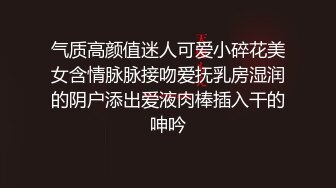 气质高颜值迷人可爱小碎花美女含情脉脉接吻爱抚乳房湿润的阴户添出爱液肉棒插入干的呻吟